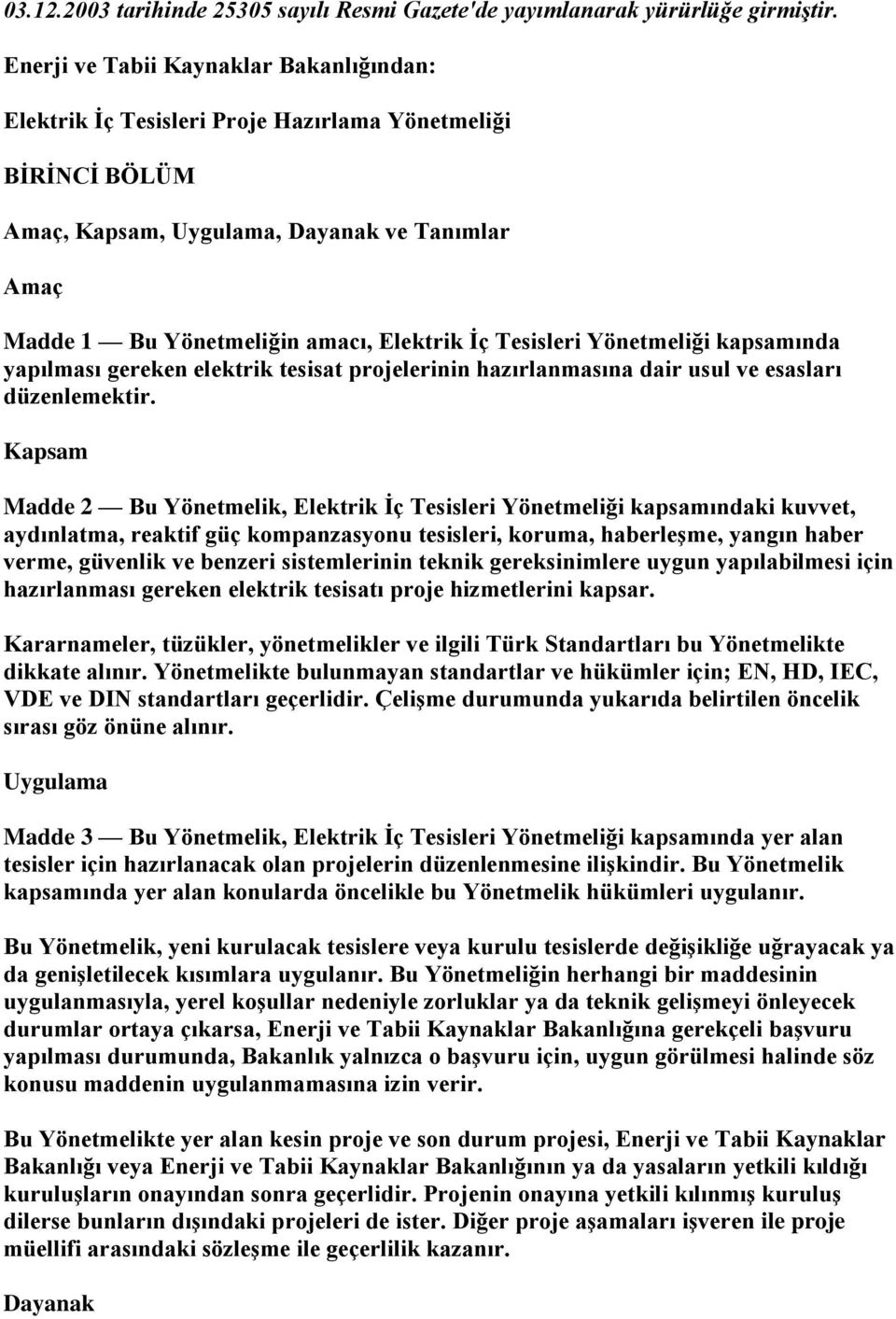 03.12.2003 tarihinde 25305 sayılı Resmi Gazete'de yayımlanarak yürürlüğe girmiştir.

Enerji ve Tabii Kaynaklar Bakanlığından:

Elektrik İç Tesisleri Proje Hazırlama Yönetmeliği

BİRİNCİ BÖLÜM

Amaç, Kapsam, Uygulama, Dayanak ve Tanımlar

Amaç

Madde 1 — Bu Yönetmeliğin amacı, Elektrik İç Tesisleri Yönetmeliği kapsamında yapılması gereken elektrik tesisat projelerinin hazırlanmasına dair usul ve esasları düzenlemektir.

Kapsam

Madde 2 — Bu Yönetmelik, Elektrik İç Tesisleri Yönetmeliği kapsamındaki kuvvet, aydınlatma, reaktif güç kompanzasyonu tesisleri, koruma, haberleşme, yangın haber verme, güvenlik ve benzeri sistemlerinin teknik gereksinimlere uygun yapılabilmesi için hazırlanması gereken elektrik tesisatı proje hizmetlerini kapsar.

Kararnameler, tüzükler, yönetmelikler ve ilgili Türk Standartları bu Yönetmelikte dikkate alınır. Yönetmelikte bulunmayan standartlar ve hükümler için; EN, HD, IEC, VDE ve DIN standartları geçerlidir. Çelişme durumunda yukarıda belirtilen öncelik sırası göz önüne alınır.

Uygulama

Madde 3 — Bu Yönetmelik, Elektrik İç Tesisleri Yönetmeliği kapsamında yer alan tesisler için hazırlanacak olan projelerin düzenlenmesine ilişkindir. Bu Yönetmelik kapsamında yer alan konularda öncelikle bu Yönetmelik hükümleri uygulanır.

Bu Yönetmelik, yeni kurulacak tesislere veya kurulu tesislerde değişikliğe uğrayacak ya da genişletilecek kısımlara uygulanır. Bu Yönetmeliğin herhangi bir maddesinin uygulanmasıyla, yerel koşullar nedeniyle zorluklar ya da teknik gelişmeyi önleyecek durumlar ortaya çıkarsa, Enerji ve Tabii Kaynaklar Bakanlığına gerekçeli başvuru yapılması durumunda, Bakanlık yalnızca o başvuru için, uygun görülmesi halinde söz konusu maddenin uygulanmamasına izin verir.

Bu Yönetmelikte yer alan kesin proje ve son durum projesi, Enerji ve Tabii Kaynaklar Bakanlığı veya Enerji ve Tabii Kaynaklar Bakanlığının ya da yasaların yetkili kıldığı kuruluşların onayından sonra geçerlidir. Projenin onayına yetkili kılınmış kuruluş dilerse bunların dışındaki projeleri de ister. Diğer proje aşamaları işveren ile proje müellifi arasındaki sözleşme ile geçerlilik kazanır.

Dayanak